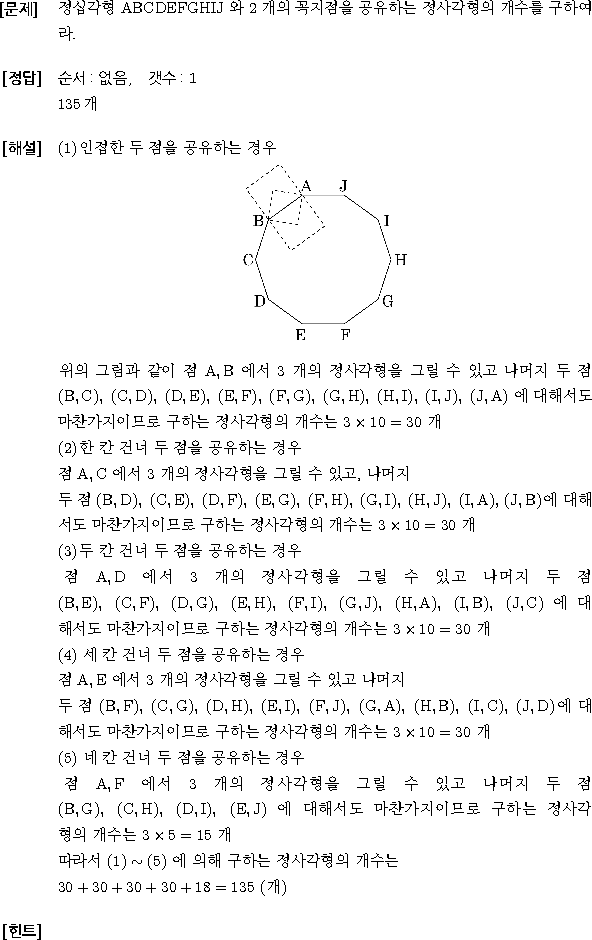 [문제] 정십각형 ABCDEFGHIJ 와 2 개의 꼭지점을 공유하는 정사각형의 개수를 구하여라.

[정답] 순서 : 없음, 갯수 : 1
135 개

[해설] (1) 인접한 두 점을 공유하는 경우

A J I H G F E D C B

위의 그림과 같이 점 A, B 에서 3 개의 정사각형을 그릴 수 있고 나머지 두 점 (B, C), (C, D), (D, E), (E, F), (F, G), (G, H), (H, I), (I, J), (J, A) 에 대해서도 마찬가지이므로 구하는 정사각형의 개수는 $3 \times 10 = 30$ 개
(2) 한 칸 건너 두 점을 공유하는 경우
점 A, C 에서 3 개의 정사각형을 그릴 수 있고, 나머지
두 점 (B, D), (C, E), (D, F), (E, G), (F, H), (G, I), (H, J), (I, A), (J, B)에 대해서도 마찬가지이므로 구하는 정사각형의 개수는 $3 \times 10 = 30$ 개
(3) 두 칸 건너 두 점을 공유하는 경우
점 A, D 에서 3 개의 정사각형을 그릴 수 있고 나머지 두 점 (B, E), (C, F), (D, G), (E, H), (F, I), (G, J), (H, A), (I, B), (J, C) 에 대해서도 마찬가지이므로 구하는 정사각형의 개수는 $3 \times 10 = 30$ 개
(4) 세 칸 건너 두 점을 공유하는 경우
점 A, E 에서 3 개의 정사각형을 그릴 수 있고 나머지
두 점 (B, F), (C, G), (D, H), (E, I), (F, J), (G, A), (H, B), (I, C), (J, D)에 대해서도 마찬가지이므로 구하는 정사각형의 개수는 $3 \times 10 = 30$ 개
(5) 네 칸 건너 두 점을 공유하는 경우
점 A, F 에서 3 개의 정사각형을 그릴 수 있고 나머지 두 점 (B, G), (C, H), (D, I), (E, J) 에 대해서도 마찬가지이므로 구하는 정사각형의 개수는 $3 \times 5 = 15$ 개
따라서 (1) ~ (5) 에 의해 구하는 정사각형의 개수는
$30 + 30 + 30 + 30 + 18 = 135$ (개)

[힌트]